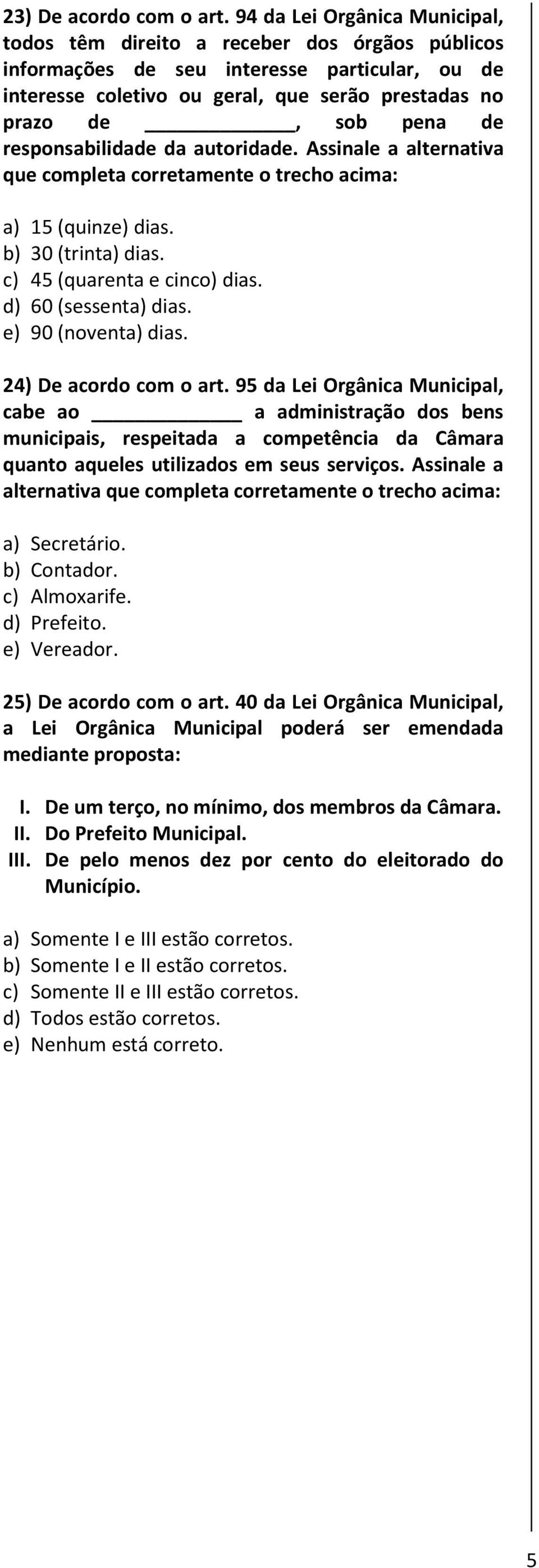 23) De acordo com o art. 94 da Lei Orgânica Municipal, todos têm direito a receber dos órgãos públicos informações de seu interesse particular, ou de interesse coletivo ou geral, que serão prestadas no prazo de ____________, sob pena de responsabilidade da autoridade. Assinale a alternativa que completa corretamente o trecho acima:

a) 15 (quinze) dias.
b) 30 (trinta) dias.
c) 45 (quarenta e cinco) dias.
d) 60 (sessenta) dias.
e) 90 (noventa) dias.

24) De acordo com o art. 95 da Lei Orgânica Municipal, cabe ao ____________ a administração dos bens municipais, respeitada a competência da Câmara quanto aqueles utilizados em seus serviços. Assinale a alternativa que completa corretamente o trecho acima:

a) Secretário.
b) Contador.
c) Almoxarife.
d) Prefeito.
e) Vereador.

25) De acordo com o art. 40 da Lei Orgânica Municipal, a Lei Orgânica Municipal poderá ser emendada mediante proposta:

I. De um terço, no mínimo, dos membros da Câmara.
II. Do Prefeito Municipal.
III. De pelo menos dez por cento do eleitorado do Município.

a) Somente I e III estão corretos.
b) Somente I e II estão corretos.
c) Somente II e III estão corretos.
d) Todos estão corretos.
e) Nenhum está correto.

5